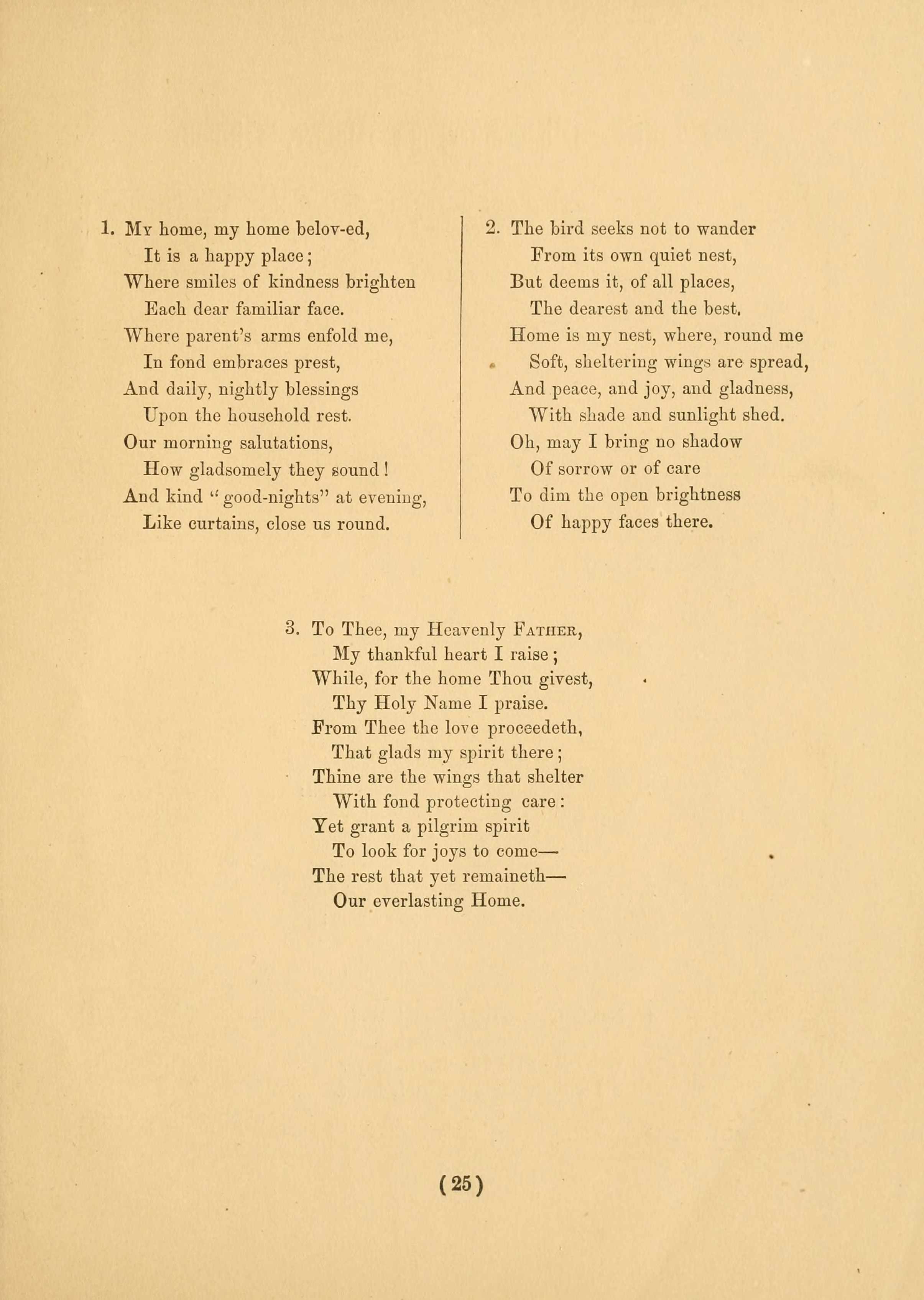 1. My home, my home belov-ed,
It is a happy place;
Where smiles of kindness brighten
Each dear familiar face.
Where parent's arms enfold me,
In fond embraces prest,
And daily, nightly blessings
Upon the household rest.
Our morning salutations,
How gladsomely they sound!
And kind "good-nights" at evening,
Like curtains, close us round.

2. The bird seeks not to wander
From its own quiet nest,
But deems it, of all places,
The dearest and the best.
Home is my nest, where, round me
Soft, sheltering wings are spread,
And peace, and joy, and gladness,
With shade and sunlight shed.
Oh, may I bring no shadow
Of sorrow or of care
To dim the open brightness
Of happy faces there.

3. To Thee, my Heavenly Father,
My thankful heart I raise;
While, for the home Thou givest,
Thy Holy Name I praise.
From Thee the love proceedeth,
That glads my spirit there;
Thine are the wings that shelter
With fond protecting care:
Yet grant a pilgrim spirit
To look for joys to come—
The rest that yet remaineth—
Our everlasting Home.

(25)